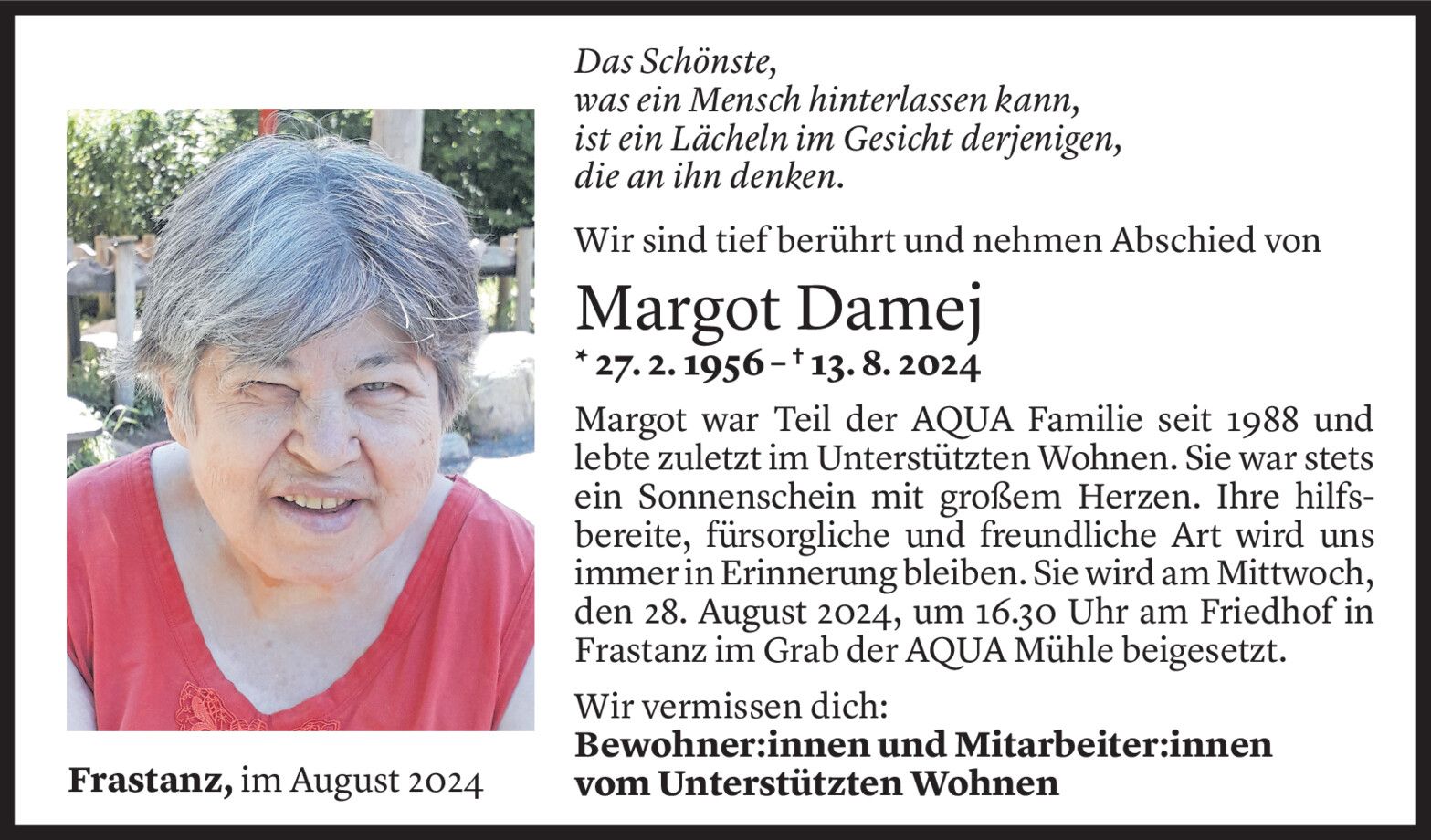 Das Schönste,
was ein Mensch hinterlassen kann,
ist ein Lächeln im Gesicht derjenigen,
die an ihn denken.

Wir sind tief berührt und nehmen Abschied von

Margot Damej

* 27. 2. 1956 – † 13. 8. 2024

Margot war Teil der AQUA Familie seit 1988 und lebte zuletzt im Unterstützten Wohnen. Sie war stets ein Sonnenschein mit großem Herzen. Ihre hilfsbereite, fürsorgliche und freundliche Art wird uns immer in Erinnerung bleiben. Sie wird am Mittwoch, den 28. August 2024, um 16.30 Uhr am Friedhof in Frastanz im Grab der AQUA Mühle beigesetzt.

Wir vermissen dich:
Bewohner:innen und Mitarbeiter:innen vom Unterstützten Wohnen

Frastanz, im August 2024